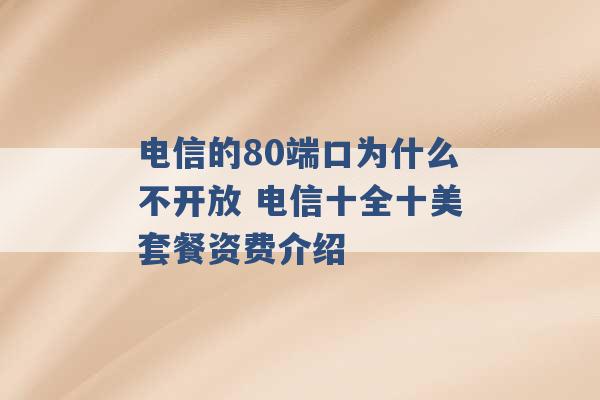 电信的80端口为什么不开放 电信十全十美套餐资费介绍